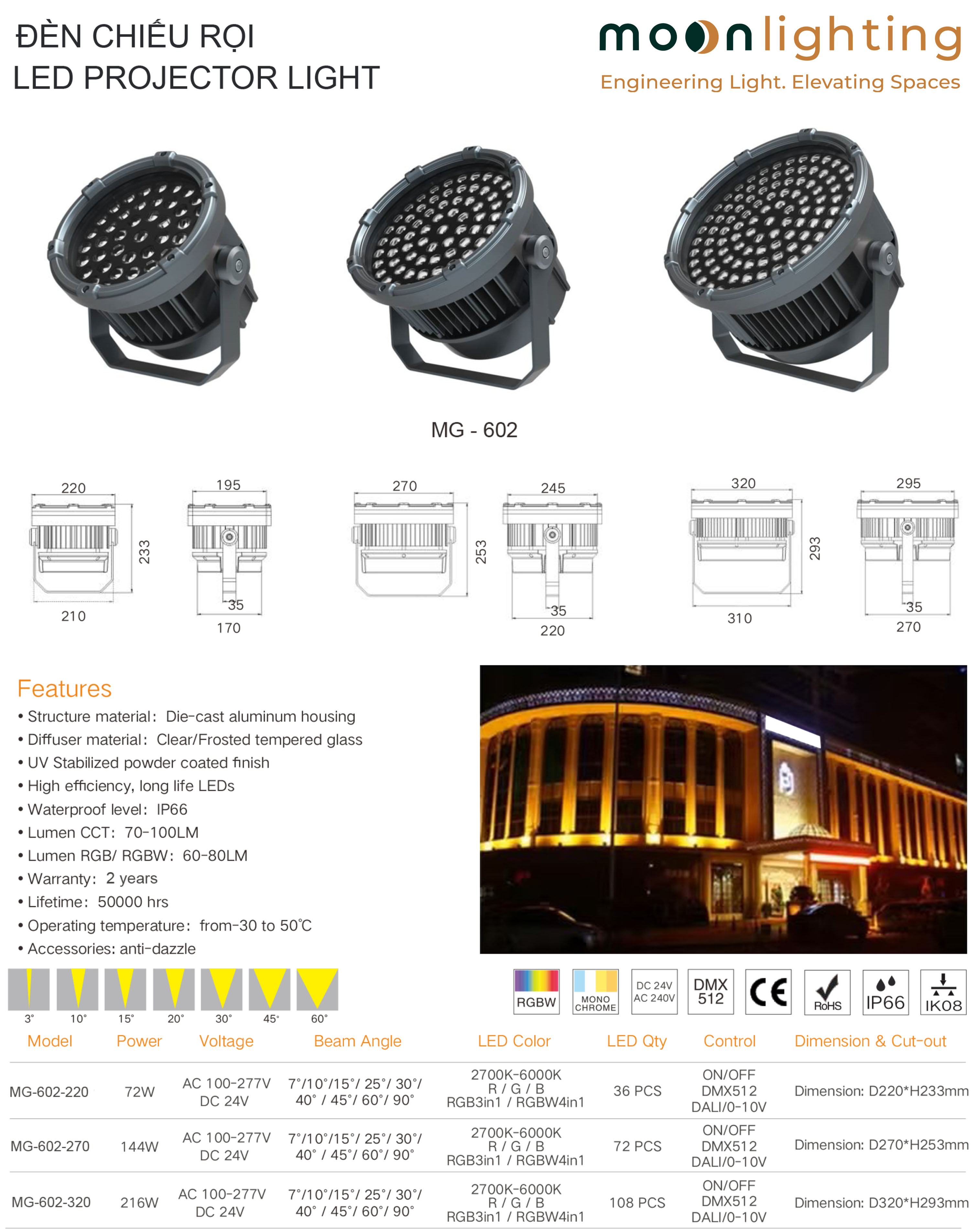 ĐÈN CHIẾU RỌI
LED PROJECTOR LIGHT

moonlighting
Engineering Light. Elevating Spaces

MG - 602

220
233
210
195
35
170
270
253
245
35
220
320
293
310
295
35
270

Features

• Structure material: Die-cast aluminum housing
• Diffuser material: Clear/Frosted tempered glass
• UV Stabilized powder coated finish
• High efficiency, long life LEDs
• Waterproof level: IP66
• Lumen CCT: 70-100LM
• Lumen RGB/ RGBW: 60-80LM
• Warranty: 2 years
• Lifetime: 50000 hrs
• Operating temperature: from-30 to 50℃
• Accessories: anti-dazzle

3° 10° 15° 20° 30° 45° 60°

RGBW MONO CHROME DC 24V AC 240V DMX 512 CE RoHS IP66 IK08

| Model | Power | Voltage | Beam Angle | LED Color | LED Qty | Control | Dimension & Cut-out |
|---|---|---|---|---|---|---|---|
| MG-602-220 | 72W | AC 100-277V DC 24V | 7°/10°/15°/ 25°/ 30°/ 40° / 45°/ 60°/ 90° | 2700K-6000K R / G / B RGB3in1 / RGBW4in1 | 36 PCS | ON/OFF DMX512 DALI/0-10V | Dimension: D220*H233mm |
| MG-602-270 | 144W | AC 100-277V DC 24V | 7°/10°/15°/ 25°/ 30°/ 40° / 45°/ 60°/ 90° | 2700K-6000K R / G / B RGB3in1 / RGBW4in1 | 72 PCS | ON/OFF DMX512 DALI/0-10V | Dimension: D270*H253mm |
| MG-602-320 | 216W | AC 100-277V DC 24V | 7°/10°/15°/ 25°/ 30°/ 40° / 45°/ 60°/ 90° | 2700K-6000K R / G / B RGB3in1 / RGBW4in1 | 108 PCS | ON/OFF DMX512 DALI/0-10V | Dimension: D320*H293mm |